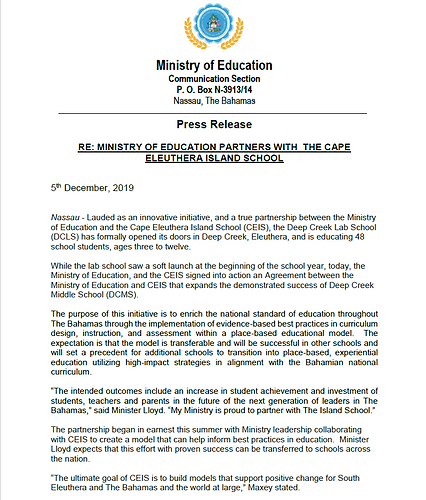 Ministry of Education
Communication Section
P. O. Box N-3913/14
Nassau, The Bahamas

Press Release

RE: MINISTRY OF EDUCATION PARTNERS WITH THE CAPE ELEUTHERA ISLAND SCHOOL

5$^{th}$ December, 2019

Nassau - Lauded as an innovative initiative, and a true partnership between the Ministry of Education and the Cape Eleuthera Island School (CEIS), the Deep Creek Lab School (DCLS) has formally opened its doors in Deep Creek, Eleuthera, and is educating 48 school students, ages three to twelve.

While the lab school saw a soft launch at the beginning of the school year, today, the Ministry of Education, and the CEIS signed into action an Agreement between the Ministry of Education and CEIS that expands the demonstrated success of Deep Creek Middle School (DCMS).

The purpose of this initiative is to enrich the national standard of education throughout The Bahamas through the implementation of evidence-based best practices in curriculum design, instruction, and assessment within a place-based educational model. The expectation is that the model is transferable and will be successful in other schools and will set a precedent for additional schools to transition into place-based, experiential education utilizing high-impact strategies in alignment with the Bahamian national curriculum.

"The intended outcomes include an increase in student achievement and investment of students, teachers and parents in the future of the next generation of leaders in The Bahamas," said Minister Lloyd. "My Ministry is proud to partner with The Island School."

The partnership began in earnest this summer with Ministry leadership collaborating with CEIS to create a model that can help inform best practices in education. Minister Lloyd expects that this effort with proven success can be transferred to schools across the nation.

"The ultimate goal of CEIS is to build models that support positive change for South Eleuthera and The Bahamas and the world at large," Maxey stated.